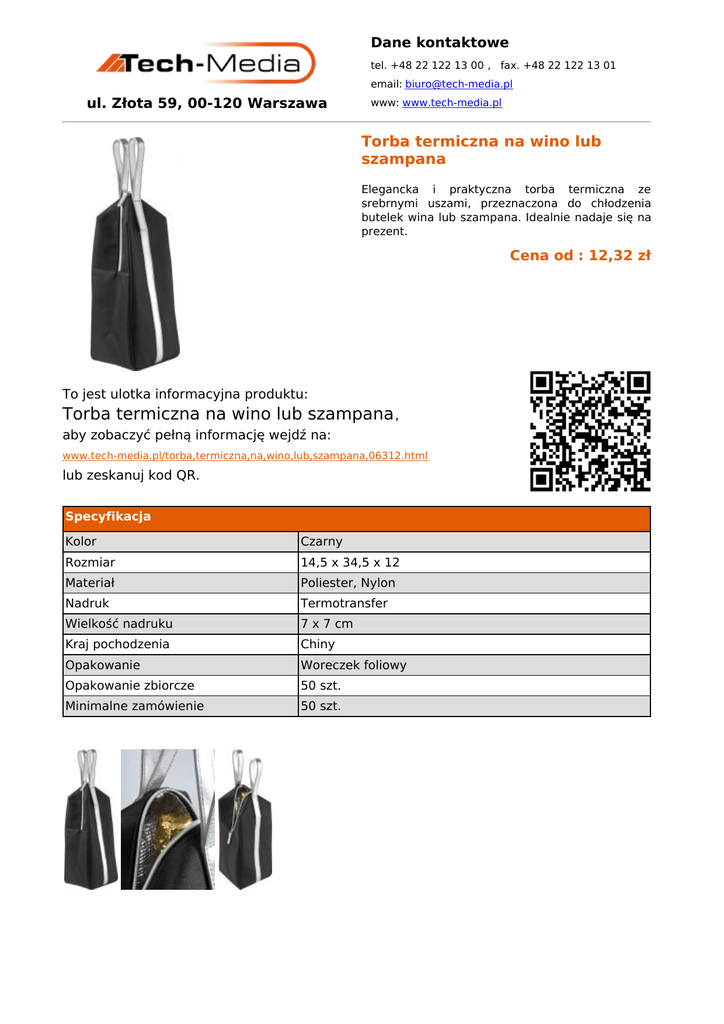 Tech-Media

ul. Złota 59, 00-120 Warszawa

Dane kontaktowe

tel. +48 22 122 13 00 , fax. +48 22 122 13 01

email: biuro@tech-media.pl

www: www.tech-media.pl

Torba termiczna na wino lub szampana

Elegancka i praktyczna torba termiczna ze srebrnymi uszami, przeznaczona do chłodzenia butelek wina lub szampana. Idealnie nadaje się na prezent.

Cena od : 12,32 zł

To jest ulotka informacyjna produktu:
Torba termiczna na wino lub szampana,
aby zobaczyć pełną informację wejdź na:
www.tech-media.pl/torba,termiczna,na,wino,lub,szampana,06312.html
lub zeskanuj kod QR.

| Specyfikacja | |
|---|---|
| Kolor | Czarny |
| Rozmiar | 14,5 x 34,5 x 12 |
| Materiał | Poliester, Nylon |
| Nadruk | Termotransfer |
| Wielkość nadruku | 7 x 7 cm |
| Kraj pochodzenia | Chiny |
| Opakowanie | Woreczek foliowy |
| Opakowanie zbiorcze | 50 szt. |
| Minimalne zamówienie | 50 szt. |